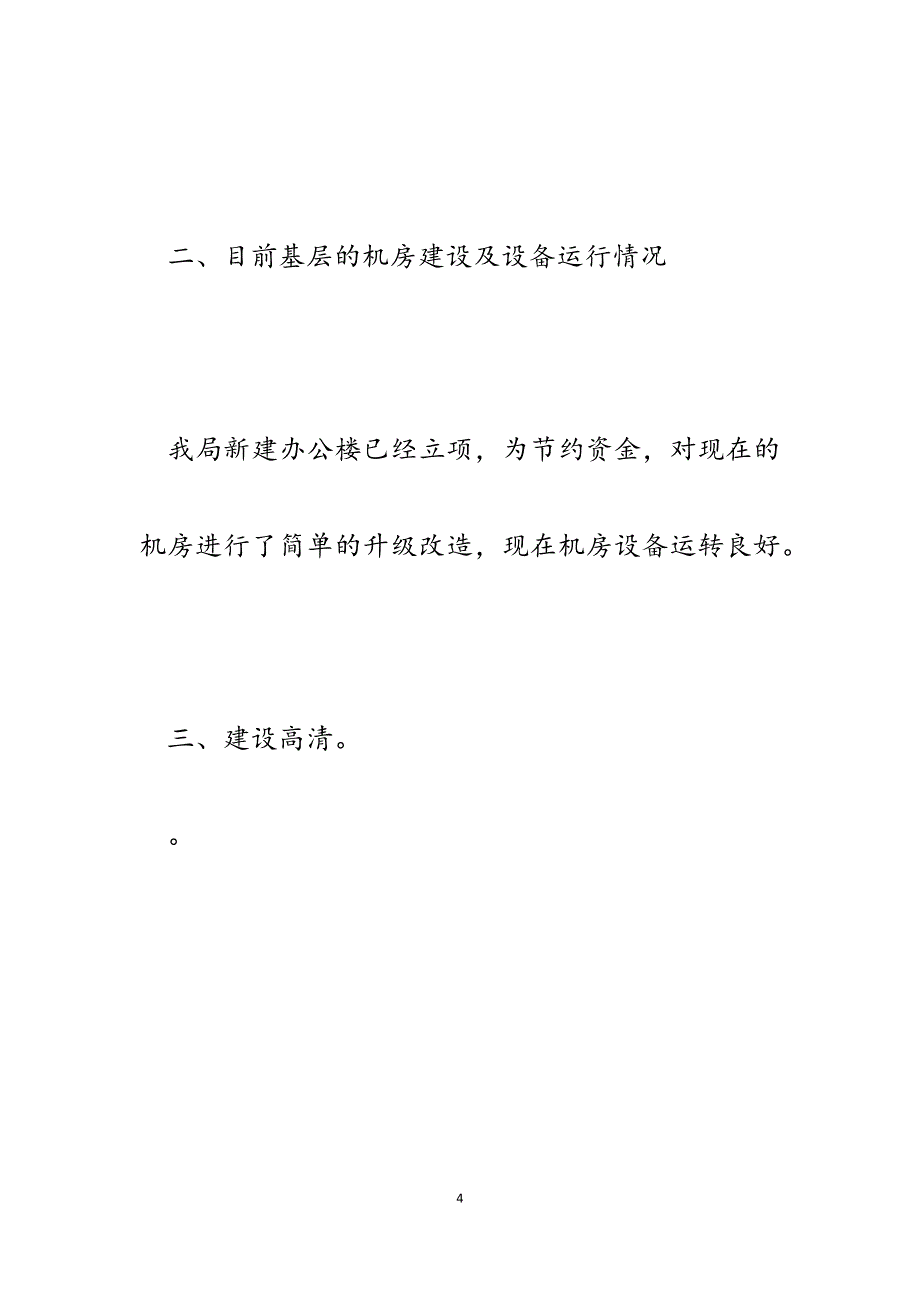 二、目前基层的机房建设及设备运行情况

我局新建办公楼已经立项，为节约资金，对现在的机房进行了简单的升级改造，现在机房设备运转良好。

三、建设高清。

。

4